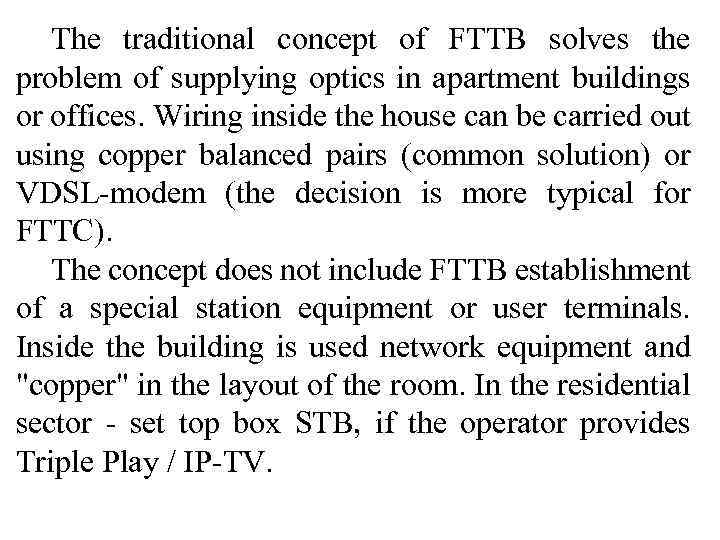 The traditional concept of FTTB solves the problem of supplying optics in apartment buildings or offices. Wiring inside the house can be carried out using copper balanced pairs (common solution) or VDSL-modem (the decision is more typical for FTTC).

The concept does not include FTTB establishment of a special station equipment or user terminals. Inside the building is used network equipment and "copper" in the layout of the room. In the residential sector - set top box STB, if the operator provides Triple Play / IP-TV.